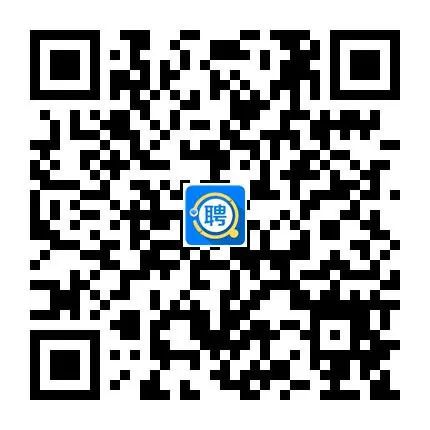 聘